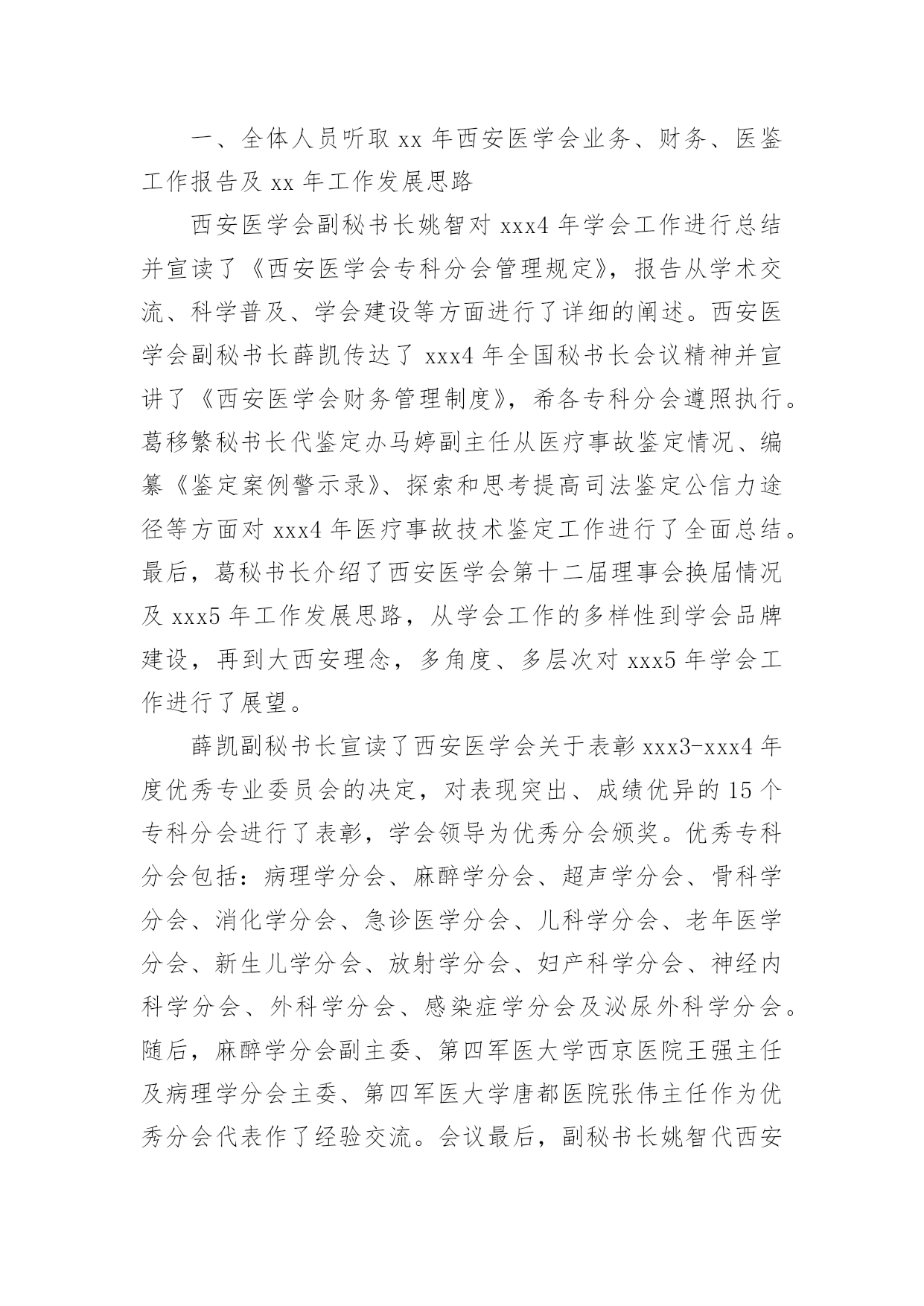 一、全体人员听取 xx 年西安医学会业务、财务、医鉴工作报告及 xx 年工作发展思路

西安医学会副秘书长姚智对 xxx4 年学会工作进行总结并宣读了《西安医学会专科分会管理规定》，报告从学术交流、科学普及、学会建设等方面进行了详细的阐述。西安医学会副秘书长薛凯传达了 xxx4 年全国秘书长会议精神并宣讲了《西安医学会财务管理制度》，希各专科分会遵照执行。葛移繁秘书长代鉴定办马婷副主任从医疗事故鉴定情况、编纂《鉴定案例警示录》、探索和思考提高司法鉴定公信力途径等方面对 xxx4 年医疗事故技术鉴定工作进行了全面总结。最后，葛秘书长介绍了西安医学会第十二届理事会换届情况及 xxx5 年工作发展思路，从学会工作的多样性到学会品牌建设，再到大西安理念，多角度、多层次对 xxx5 年学会工作进行了展望。

薛凯副秘书长宣读了西安医学会关于表彰 xxx3-xxx4 年度优秀专业委员会的决定，对表现突出、成绩优异的 15 个专科分会进行了表彰，学会领导为优秀分会颁奖。优秀专科分会包括：病理学分会、麻醉学分会、超声学分会、骨科学分会、消化学分会、急诊医学分会、儿科学分会、老年医学分会、新生儿学分会、放射学分会、妇产科学分会、神经内科学分会、外科学分会、感染症学分会及泌尿外科学分会。随后，麻醉学分会副主委、第四军医大学西京医院王强主任及病理学分会主委、第四军医大学唐都医院张伟主任作为优秀分会代表作了经验交流。会议最后，副秘书长姚智代西安